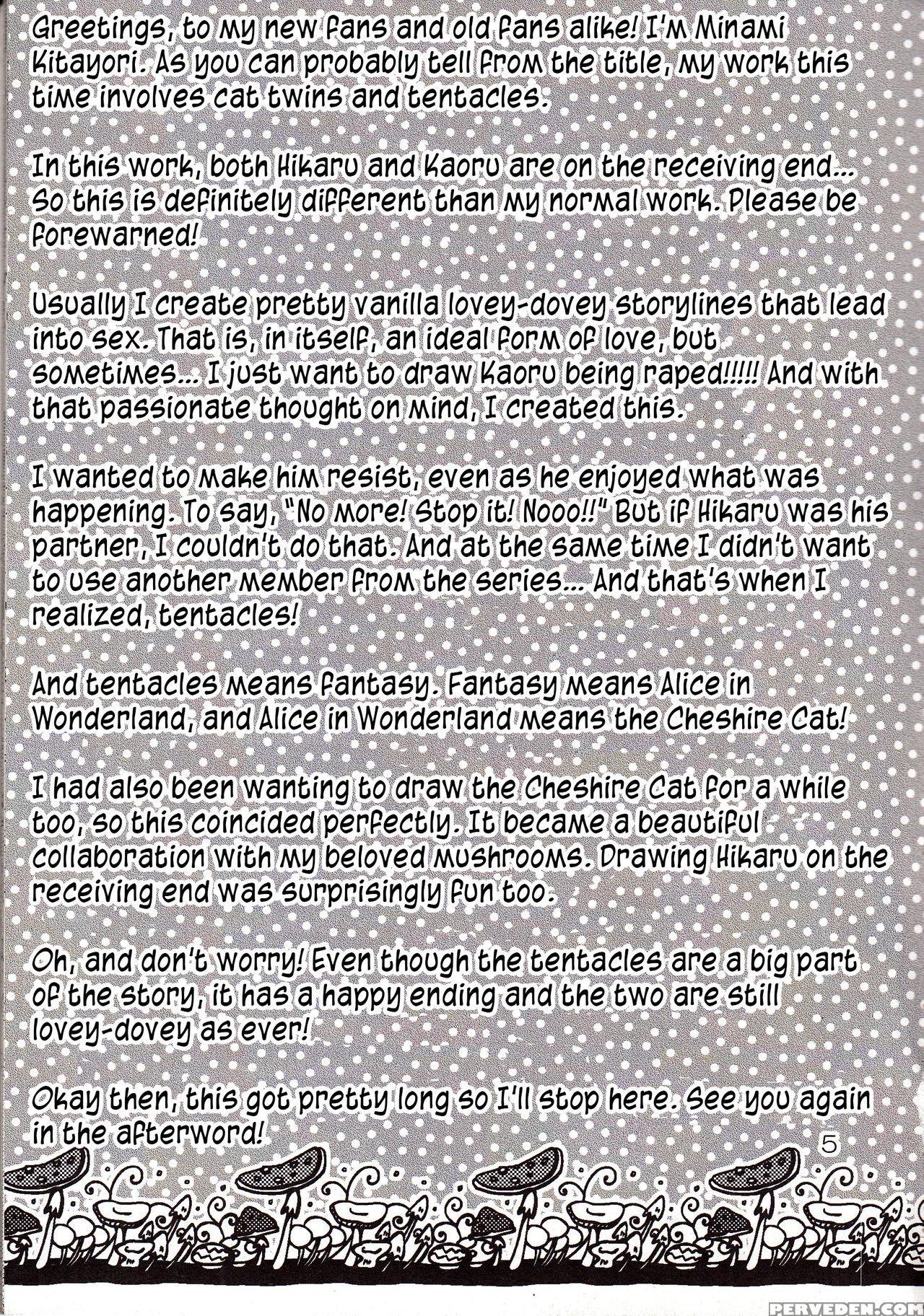 Greetings, to my new fans and old fans alike! I'm Minami Kitayori. As you can probably tell from the title, my work this time involves cat twins and tentacles.

In this work, both Hikaru and Kaoru are on the receiving end... So this is definitely different than my normal work. Please be forewarned!

Usually I create pretty vanilla lovey-dovey storylines that lead into sex. That is, in itself, an ideal form of love, but sometimes... I just want to draw Kaoru being raped!!!!! And with that passionate thought on mind, I created this.

I wanted to make him resist, even as he enjoyed what was happening. To say, "No more! Stop it! Nooo!!" But if Hikaru was his partner, I couldn't do that. And at the same time I didn't want to use another member from the series... And that's when I realized, tentacles!

And tentacles means fantasy. Fantasy means Alice in Wonderland, and Alice in Wonderland means the Cheshire Cat!

I had also been wanting to draw the Cheshire Cat for a while too, so this coincided perfectly. It became a beautiful collaboration with my beloved mushrooms. Drawing Hikaru on the receiving end was surprisingly fun too.

Oh, and don't worry! Even though the tentacles are a big part of the story, it has a happy ending and the two are still lovey-dovey as ever!

Okay then, this got pretty long so I'll stop here. See you again in the afterword!

5

PERVEDEN.COM